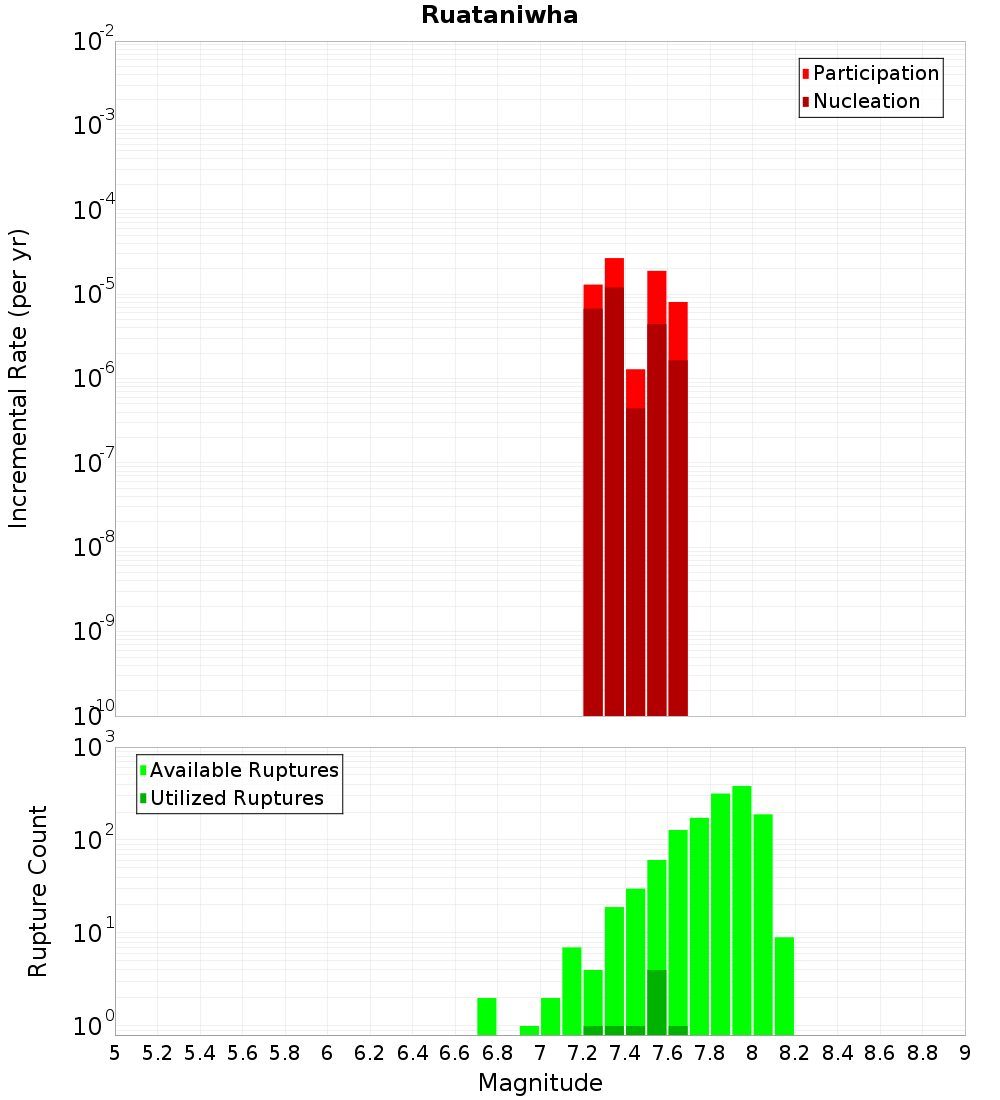 Ruataniwha

Participation
Nucleation

Incremental Rate (per yr)

$10^{-2}$
$10^{-3}$
$10^{-4}$
$10^{-5}$
$10^{-6}$
$10^{-7}$
$10^{-8}$
$10^{-9}$
$10^{-10}$

Available Ruptures
Utilized Ruptures

Rupture Count

$10^{3}$
$10^{2}$
$10^{1}$
$10^{0}$

5 5.2 5.4 5.6 5.8 6 6.2 6.4 6.6 6.8 7 7.2 7.4 7.6 7.8 8 8.2 8.4 8.6 8.8 9

Magnitude